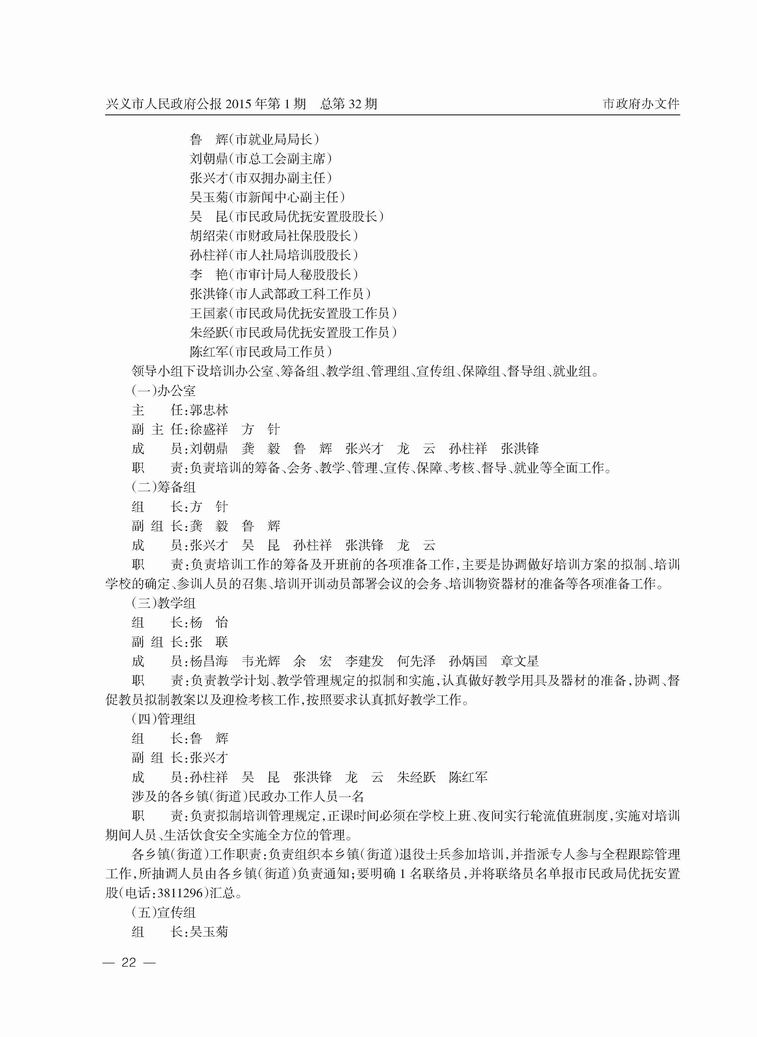 兴义市人民政府公报 2015 年第 1 期　总第 32 期　　　　市政府办文件

鲁　辉(市就业局局长)
刘朝鼎(市总工会副主席)
张兴才(市双拥办副主任)
吴玉菊(市新闻中心副主任)
吴　昆(市民政局优抚安置股股长)
胡绍荣(市财政局社保股股长)
孙柱祥(市人社局培训股股长)
李　艳(市审计局人秘股股长)
张洪锋(市人武部政工科工作员)
王国素(市民政局优抚安置股工作员)
朱经跃(市民政局优抚安置股工作员)
陈红军(市民政局工作员)

领导小组下设培训办公室、筹备组、教学组、管理组、宣传组、保障组、督导组、就业组。

(一)办公室
主　　任:郭忠林
副 主 任:徐盛祥　方　针
成　　员:刘朝鼎　龚　毅　鲁　辉　张兴才　龙　云　孙柱祥　张洪锋
职　　责:负责培训的筹备、会务、教学、管理、宣传、保障、考核、督导、就业等全面工作。

(二)筹备组
组　　长:方　针
副 组 长:龚　毅　鲁　辉
成　　员:张兴才　吴　昆　孙柱祥　张洪锋　龙　云
职　　责:负责培训工作的筹备及开班前的各项准备工作,主要是协调做好培训方案的拟制、培训学校的确定、参训人员的召集、培训开训动员部署会议的会务、培训物资器材的准备等各项准备工作。

(三)教学组
组　　长:杨　怡
副 组 长:张　联
成　　员:杨昌海　韦光辉　余　宏　李建发　何先泽　孙炳国　章文星
职　　责:负责教学计划、教学管理规定的拟制和实施,认真做好教学用具及器材的准备,协调、督促教员拟制教案以及迎检考核工作,按照要求认真抓好教学工作。

(四)管理组
组　　长:鲁　辉
副 组 长:张兴才
成　　员:孙柱祥　吴　昆　张洪锋　龙　云　朱经跃　陈红军
涉及的各乡镇(街道)民政办工作人员一名
职　　责:负责拟制培训管理规定,正课时间必须在学校上班、夜间实行轮流值班制度,实施对培训期间人员、生活饮食安全实施全方位的管理。

各乡镇(街道)工作职责:负责组织本乡镇(街道)退役士兵参加培训,并指派专人参与全程跟踪管理工作,所抽调人员由各乡镇(街道)负责通知;要明确 1 名联络员,并将联络员名单报市民政局优抚安置股(电话:3811296)汇总。

(五)宣传组
组　　长:吴玉菊

— 22 —